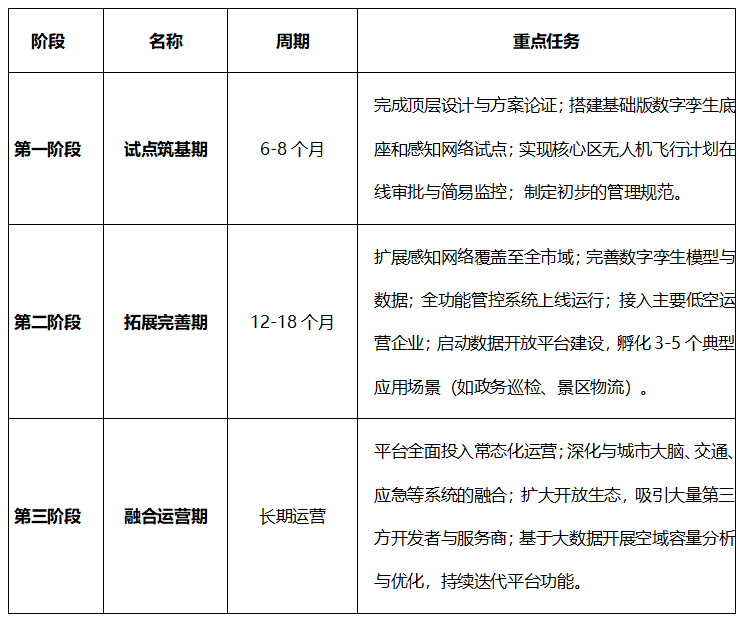 | 阶段 | 名称 | 周期 | 重点任务 |
|---|---|---|---|
| 第一阶段 | 试点筑基期 | 6-8 个月 | 完成顶层设计与方案论证；搭建基础版数字孪生底座和感知网络试点；实现核心区无人机飞行计划在线审批与简易监控；制定初步的管理规范。 |
| 第二阶段 | 拓展完善期 | 12-18 个月 | 扩展感知网络覆盖至全市域；完善数字孪生模型与数据；全功能管控系统上线运行；接入主要低空运营企业；启动数据开放平台建设，孵化 3-5 个典型应用场景（如政务巡检、景区物流）。 |
| 第三阶段 | 融合运营期 | 长期运营 | 平台全面投入常态化运营；深化与城市大脑、交通、应急等系统的融合；扩大开放生态，吸引大量第三方开发者与服务商；基于大数据开展空域容量分析与优化，持续迭代平台功能。 |